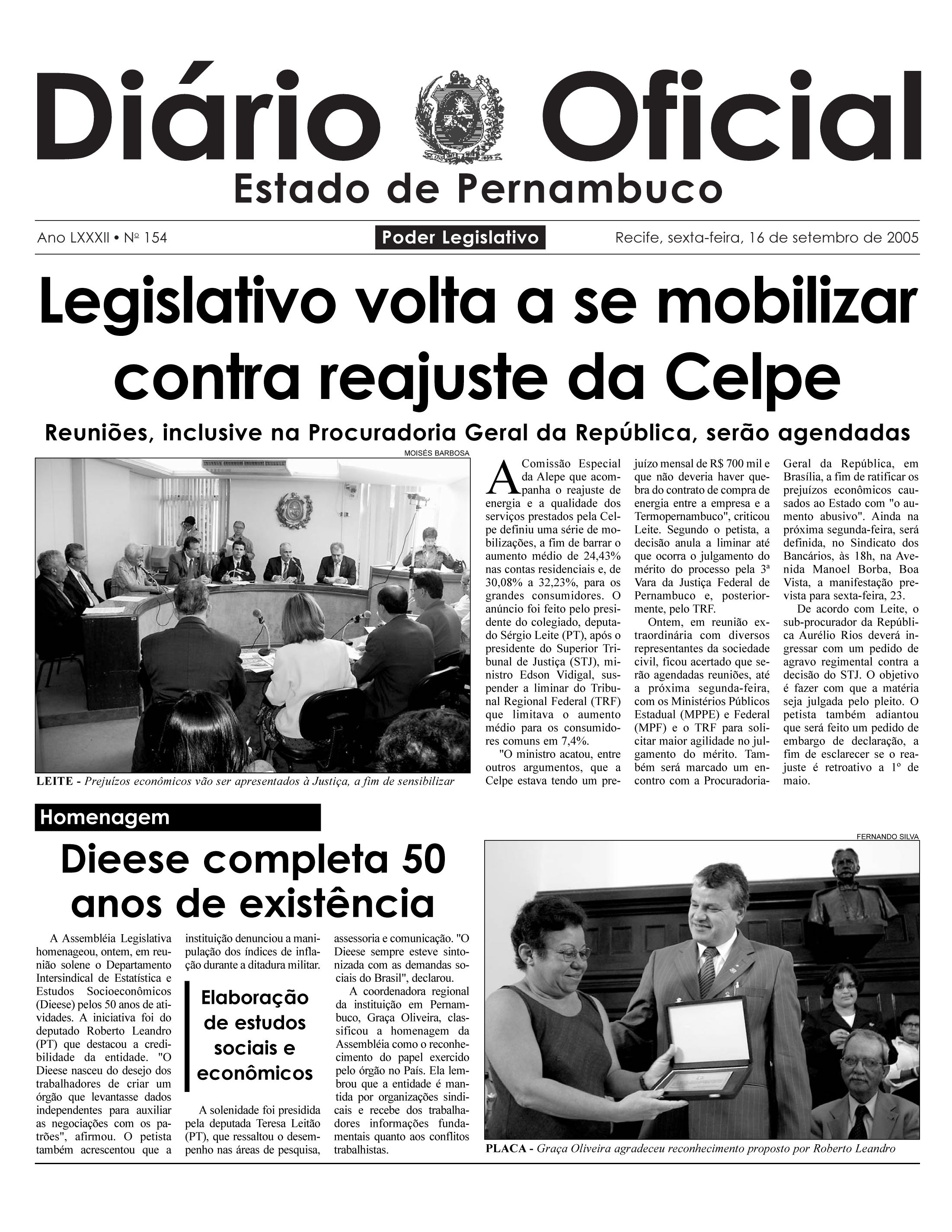 Diário Oficial

Estado de Pernambuco

Ano LXXXII • Nº 154

Poder Legislativo

Recife, sexta-feira, 16 de setembro de 2005

Legislativo volta a se mobilizar contra reajuste da Celpe

Reuniões, inclusive na Procuradoria Geral da República, serão agendadas

MOISÉS BARBOSA

LEITE - Prejuízos econômicos vão ser apresentados à Justiça, a fim de sensibilizar

A Comissão Especial da Alepe que acompanha o reajuste de energia e a qualidade dos serviços prestados pela Celpe definiu uma série de mobilizações, a fim de barrar o aumento médio de 24,43% nas contas residenciais e, de 30,08% a 32,23%, para os grandes consumidores. O anúncio foi feito pelo presidente do colegiado, deputado Sérgio Leite (PT), após o presidente do Superior Tribunal de Justiça (STJ), ministro Edson Vidigal, suspender a liminar do Tribunal Regional Federal (TRF) que limitava o aumento médio para os consumidores comuns em 7,4%.

"O ministro acatou, entre outros argumentos, que a Celpe estava tendo um prejuízo mensal de R$ 700 mil e que não deveria haver quebra do contrato de compra de energia entre a empresa e a Termopernambuco", criticou Leite. Segundo o petista, a decisão anula a liminar até que ocorra o julgamento do mérito do processo pela 3ª Vara da Justiça Federal de Pernambuco e, posteriormente, pelo TRF.

Ontem, em reunião extraordinária com diversos representantes da sociedade civil, ficou acertado que serão agendadas reuniões, até a próxima segunda-feira, com os Ministérios Públicos Estadual (MPPE) e Federal (MPF) e o TRF para solicitar maior agilidade no julgamento do mérito. Também será marcado um encontro com a Procuradoria-Geral da República, em Brasília, a fim de ratificar os prejuízos econômicos causados ao Estado com "o aumento abusivo". Ainda na próxima segunda-feira, será definida, no Sindicato dos Bancários, às 18h, na Avenida Manoel Borba, Boa Vista, a manifestação prevista para sexta-feira, 23.

De acordo com Leite, o sub-procurador da República Aurélio Rios deverá ingressar com um pedido de agravo regimental contra a decisão do STJ. O objetivo é fazer com que a matéria seja julgada pelo pleito. O petista também adiantou que será feito um pedido de embargo de declaração, a fim de esclarecer se o reajuste é retroativo a 1º de maio.

Homenagem

Dieese completa 50 anos de existência

A Assembléia Legislativa homenageou, ontem, em reunião solene o Departamento Intersindical de Estatística e Estudos Socioeconômicos (Dieese) pelos 50 anos de atividades. A iniciativa foi do deputado Roberto Leandro (PT) que destacou a credibilidade da entidade. "O Dieese nasceu do desejo dos trabalhadores de criar um órgão que levantasse dados independentes para auxiliar as negociações com os patrões", afirmou. O petista também acrescentou que a instituição denunciou a manipulação dos índices de inflação durante a ditadura militar.

Elaboração de estudos sociais e econômicos

A solenidade foi presidida pela deputada Teresa Leitão (PT), que ressaltou o desempenho nas áreas de pesquisa, assessoria e comunicação. "O Dieese sempre esteve sintonizada com as demandas sociais do Brasil", declarou.

A coordenadora regional da instituição em Pernambuco, Graça Oliveira, classificou a homenagem da Assembléia como o reconhecimento do papel exercido pelo órgão no País. Ela lembrou que a entidade é mantida por organizações sindicais e recebe dos trabalhadores informações fundamentais quanto aos conflitos trabalhistas.

FERNANDO SILVA

PLACA - Graça Oliveira agradeceu reconhecimento proposto por Roberto Leandro